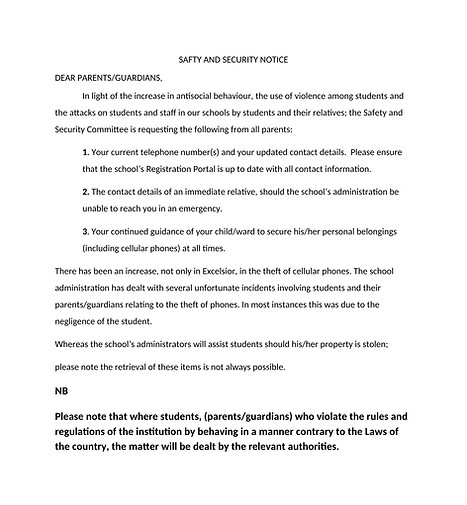 SAFTY AND SECURITY NOTICE

DEAR PARENTS/GUARDIANS,

In light of the increase in antisocial behaviour, the use of violence among students and the attacks on students and staff in our schools by students and their relatives; the Safety and Security Committee is requesting the following from all parents:

1. Your current telephone number(s) and your updated contact details. Please ensure that the school's Registration Portal is up to date with all contact information.

2. The contact details of an immediate relative, should the school's administration be unable to reach you in an emergency.

3. Your continued guidance of your child/ward to secure his/her personal belongings (including cellular phones) at all times.

There has been an increase, not only in Excelsior, in the theft of cellular phones. The school administration has dealt with several unfortunate incidents involving students and their parents/guardians relating to the theft of phones. In most instances this was due to the negligence of the student.

Whereas the school's administrators will assist students should his/her property is stolen;

please note the retrieval of these items is not always possible.

NB

Please note that where students, (parents/guardians) who violate the rules and regulations of the institution by behaving in a manner contrary to the Laws of the country, the matter will be dealt by the relevant authorities.